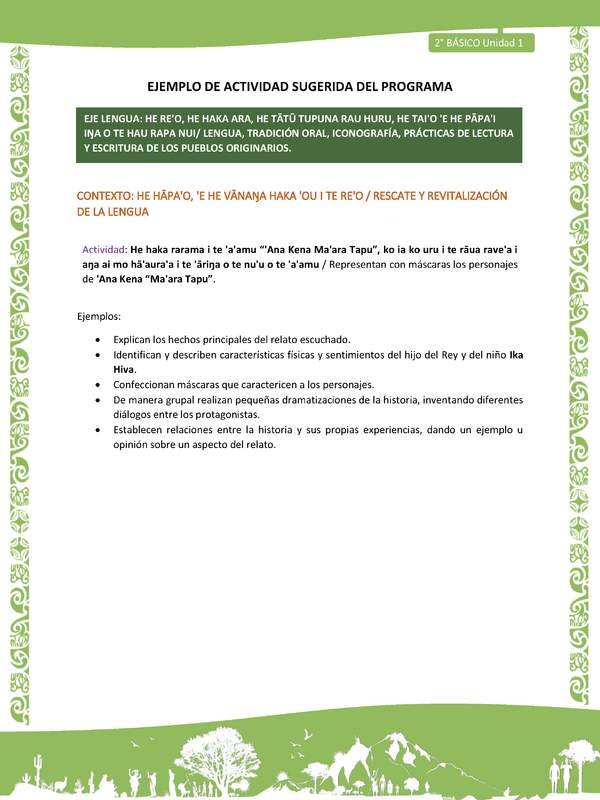 2° BÁSICO Unidad 1

EJEMPLO DE ACTIVIDAD SUGERIDA DEL PROGRAMA

EJE LENGUA: HE RE'O, HE HAKA ARA, HE TĀTŪ TUPUNA RAU HURU, HE TAI'O 'E HE PĀPA'I IŊA O TE HAU RAPA NUI/ LENGUA, TRADICIÓN ORAL, ICONOGRAFÍA, PRÁCTICAS DE LECTURA Y ESCRITURA DE LOS PUEBLOS ORIGINARIOS.

CONTEXTO: HE HĀPA'O, 'E HE VĀNAŊA HAKA 'OU I TE RE'O / RESCATE Y REVITALIZACIÓN DE LA LENGUA

Actividad: He haka rarama i te 'a'amu "'Ana Kena Ma'ara Tapu", ko ia ko uru i te rāua rave'a i aŋa ai mo hā'aura'a i te 'āriŋa o te nu'u o te 'a'amu / Representan con máscaras los personajes de 'Ana Kena "Ma'ara Tapu".

Ejemplos:

• Explican los hechos principales del relato escuchado.
• Identifican y describen características físicas y sentimientos del hijo del Rey y del niño Ika Hiva.
• Confeccionan máscaras que caractericen a los personajes.
• De manera grupal realizan pequeñas dramatizaciones de la historia, inventando diferentes diálogos entre los protagonistas.
• Establecen relaciones entre la historia y sus propias experiencias, dando un ejemplo u opinión sobre un aspecto del relato.